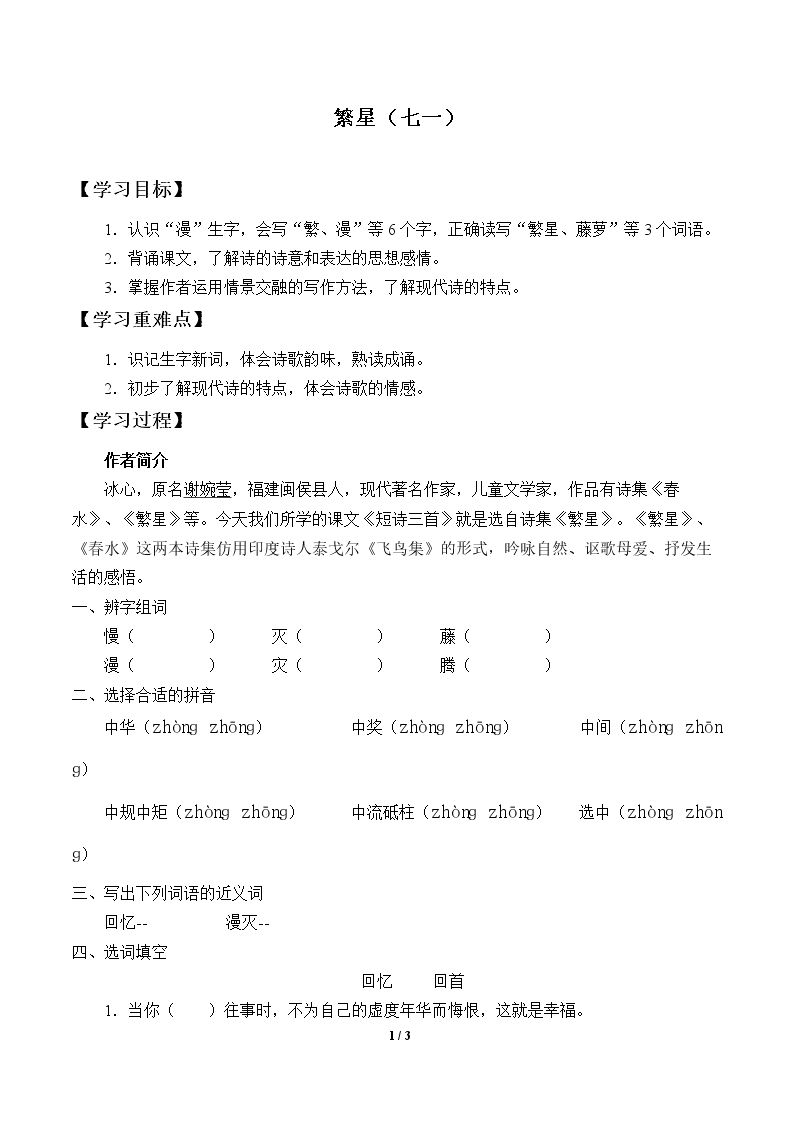 繁星（七一）

【学习目标】

1.认识“漫”生字，会写“繁、漫”等6个字，正确读写“繁星、藤萝”等3个词语。

2.背诵课文，了解诗的诗意和表达的思想感情。

3.掌握作者运用情景交融的写作方法，了解现代诗的特点。

【学习重难点】

1.识记生字新词，体会诗歌韵味，熟读成诵。

2.初步了解现代诗的特点，体会诗歌的情感。

【学习过程】

作者简介

冰心，原名谢婉莹，福建闽侯县人，现代著名作家，儿童文学家，作品有诗集《春水》、《繁星》等。今天我们所学的课文《短诗三首》就是选自诗集《繁星》。《繁星》、《春水》这两本诗集仿用印度诗人泰戈尔《飞鸟集》的形式，吟咏自然、讴歌母爱、抒发生活的感悟。

一、辨字组词

慢（ ） 灭（ ） 藤（ ）

漫（ ） 灾（ ） 腾（ ）

二、选择合适的拼音

中华（zhòng zhōng） 中奖（zhòng zhōng） 中间（zhòng zhōng）

中规中矩（zhòng zhōng） 中流砥柱（zhòng zhōng） 选中（zhòng zhōng）

三、写出下列词语的近义词

回忆-- 漫灭--

四、选词填空

回忆 回首

1.当你（ ）往事时，不为自己的虚度年华而悔恨，这就是幸福。

1 / 3